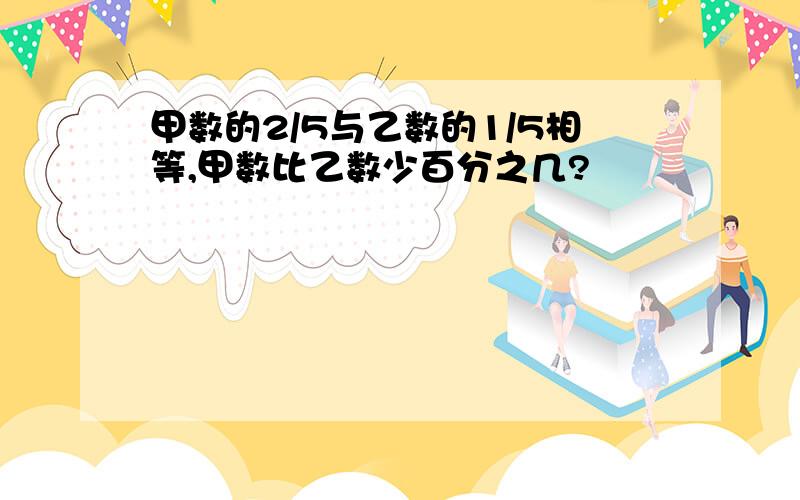 甲数的2/5与乙数的1/5相等,甲数比乙数少百分之几?